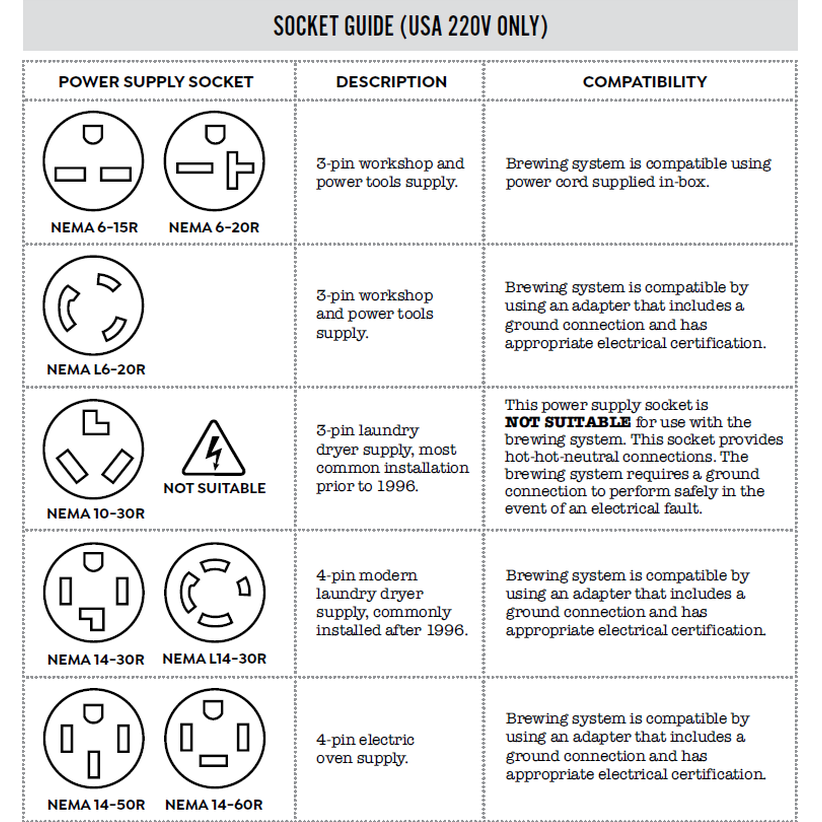 SOCKET GUIDE (USA 220V ONLY)

| POWER SUPPLY SOCKET | DESCRIPTION | COMPATIBILITY |
|---|---|---|
| NEMA 6-15R NEMA 6-20R | 3-pin workshop and power tools supply. | Brewing system is compatible using power cord supplied in-box. |
| NEMA L6-20R | 3-pin workshop and power tools supply. | Brewing system is compatible by using an adapter that includes a ground connection and has appropriate electrical certification. |
| NEMA 10-30R NOT SUITABLE | 3-pin laundry dryer supply, most common installation prior to 1996. | This power supply socket is **NOT SUITABLE** for use with the brewing system. This socket provides hot-hot-neutral connections. The brewing system requires a ground connection to perform safely in the event of an electrical fault. |
| NEMA 14-30R NEMA L14-30R | 4-pin modern laundry dryer supply, commonly installed after 1996. | Brewing system is compatible by using an adapter that includes a ground connection and has appropriate electrical certification. |
| NEMA 14-50R NEMA 14-60R | 4-pin electric oven supply. | Brewing system is compatible by using an adapter that includes a ground connection and has appropriate electrical certification. |